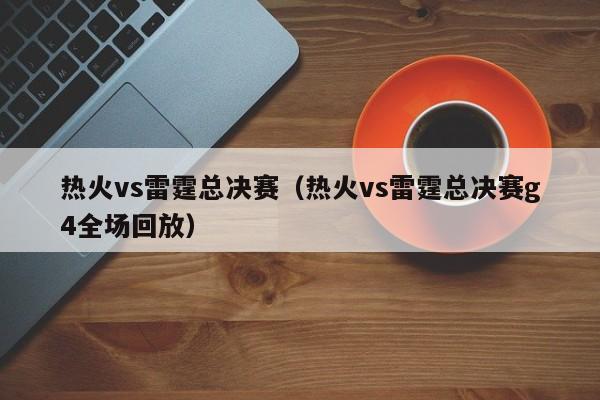 热火vs雷霆总决赛（热火vs雷霆总决赛g4全场回放）